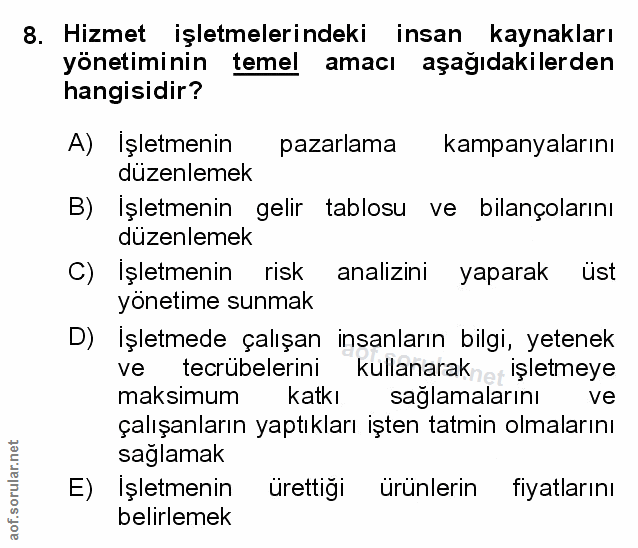 8. Hizmet işletmelerindeki insan kaynakları yönetiminin temel amacı aşağıdakilerden hangisidir?

A) İşletmenin pazarlama kampanyalarını düzenlemek
B) İşletmenin gelir tablosu ve bilançolarını düzenlemek
C) İşletmenin risk analizini yaparak üst yönetime sunmak
D) İşletmede çalışan insanların bilgi, yetenek ve tecrübelerini kullanarak işletmeye maksimum katkı sağlamalarını ve çalışanların yaptıkları işten tatmin olmalarını sağlamak
E) İşletmenin ürettiği ürünlerin fiyatlarını belirlemek

aof.sorular.net

aof.sorular.net